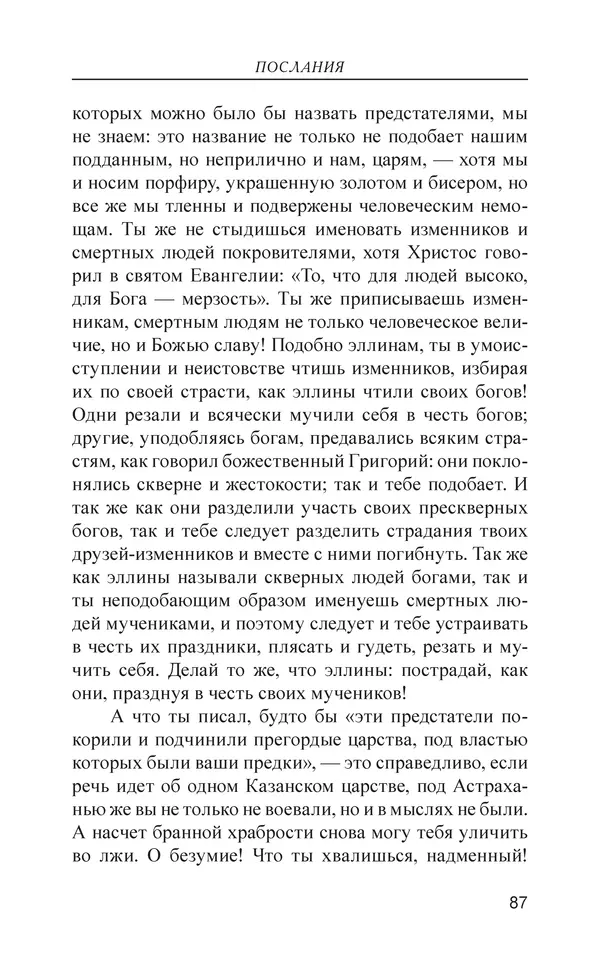 ПОСЛАНИЯ

которых можно было бы назвать предстателями, мы не знаем: это название не только не подобает нашим подданным, но неприлично и нам, царям, — хотя мы и носим порфиру, украшенную золотом и бисером, но все же мы тленны и подвержены человеческим немощам. Ты же не стыдишься именовать изменников и смертных людей покровителями, хотя Христос говорил в святом Евангелии: «То, что для людей высоко, для Бога — мерзость». Ты же приписываешь изменникам, смертным людям не только человеческое величие, но и Божью славу! Подобно эллинам, ты в умоисступлении и неистовстве чтишь изменников, избирая их по своей страсти, как эллины чтили своих богов! Одни резали и всячески мучили себя в честь богов; другие, уподобляясь богам, предавались всяким страстям, как говорил божественный Григорий: они поклонялись скверне и жестокости; так и тебе подобает. И так же как они разделили участь своих прескверных богов, так и тебе следует разделить страдания твоих друзей-изменников и вместе с ними погибнуть. Так же как эллины называли скверных людей богами, так и ты неподобающим образом именуешь смертных людей мучениками, и поэтому следует и тебе устраивать в честь их праздники, плясать и гудеть, резать и мучить себя. Делай то же, что эллины: пострадай, как они, празднуя в честь своих мучеников!

А что ты писал, будто бы «эти предстатели покорили и подчинили прегордые царства, под властью которых были ваши предки», — это справедливо, если речь идет об одном Казанском царстве, под Астраханью же вы не только не воевали, но и в мыслях не были. А насчет бранной храбрости снова могу тебя уличить во лжи. О безумие! Что ты хвалишься, надменный!

87